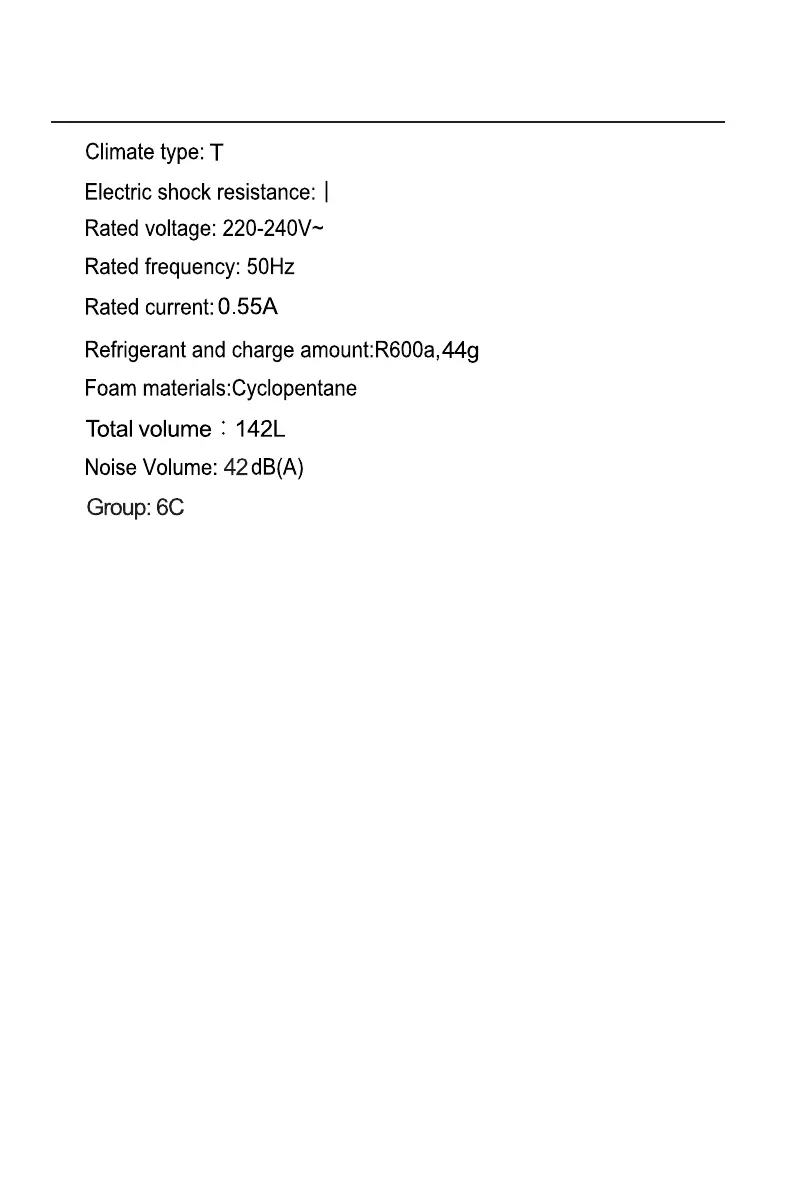 Climate type: T

Electric shock resistance: Ⅰ

Rated voltage: 220-240V~

Rated frequency: 50Hz

Rated current: 0.55A

Refrigerant and charge amount:R600a,44g

Foam materials:Cyclopentane

Total volume：142L

Noise Volume: 42 dB(A)

Group: 6C